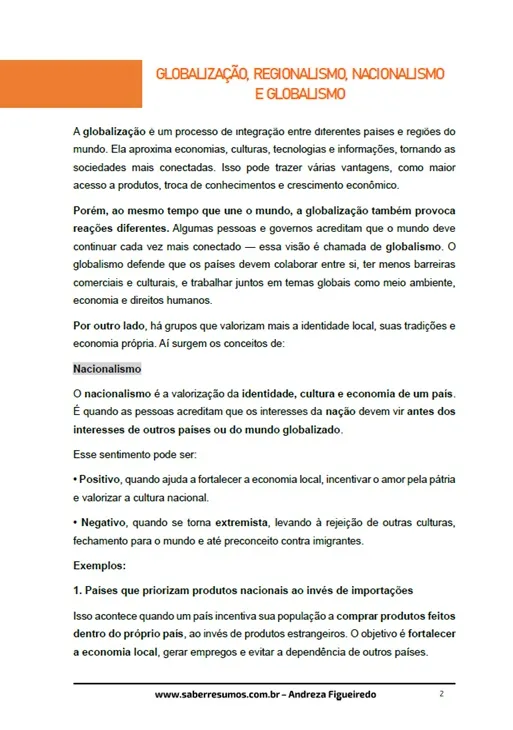 GLOBALIZAÇÃO, REGIONALISMO, NACIONALISMO E GLOBALISMO

A globalização é um processo de integração entre diferentes países e regiões do mundo. Ela aproxima economias, culturas, tecnologias e informações, tornando as sociedades mais conectadas. Isso pode trazer várias vantagens, como maior acesso a produtos, troca de conhecimentos e crescimento econômico.

Porém, ao mesmo tempo que une o mundo, a globalização também provoca reações diferentes. Algumas pessoas e governos acreditam que o mundo deve continuar cada vez mais conectado — essa visão é chamada de globalismo. O globalismo defende que os países devem colaborar entre si, ter menos barreiras comerciais e culturais, e trabalhar juntos em temas globais como meio ambiente, economia e direitos humanos.

Por outro lado, há grupos que valorizam mais a identidade local, suas tradições e economia própria. Aí surgem os conceitos de:

Nacionalismo

O nacionalismo é a valorização da identidade, cultura e economia de um país. É quando as pessoas acreditam que os interesses da nação devem vir antes dos interesses de outros países ou do mundo globalizado.

Esse sentimento pode ser:

• Positivo, quando ajuda a fortalecer a economia local, incentivar o amor pela pátria e valorizar a cultura nacional.

• Negativo, quando se torna extremista, levando à rejeição de outras culturas, fechamento para o mundo e até preconceito contra imigrantes.

Exemplos:

1. Países que priorizam produtos nacionais ao invés de importações

Isso acontece quando um país incentiva sua população a comprar produtos feitos dentro do próprio país, ao invés de produtos estrangeiros. O objetivo é fortalecer a economia local, gerar empregos e evitar a dependência de outros países.

www.saberresumos.com.br – Andreza Figueiredo 2